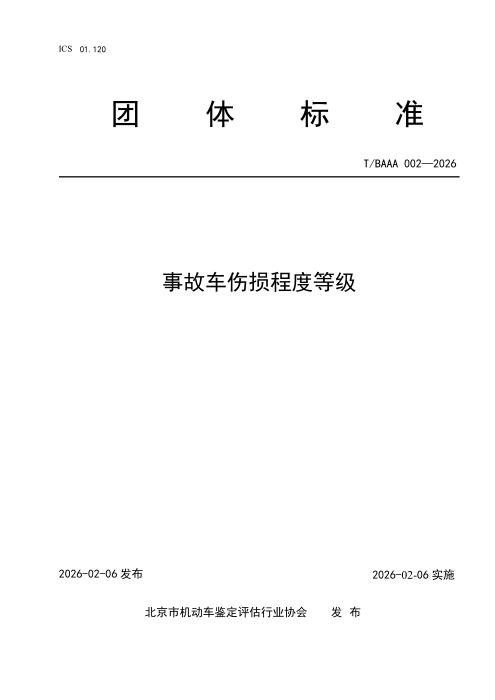 ICS 01.120

团 体 标 准

T/BAAA 002—2026

事故车伤损程度等级

2026-02-06 发布

2026-02-06 实施

北京市机动车鉴定评估行业协会 发 布